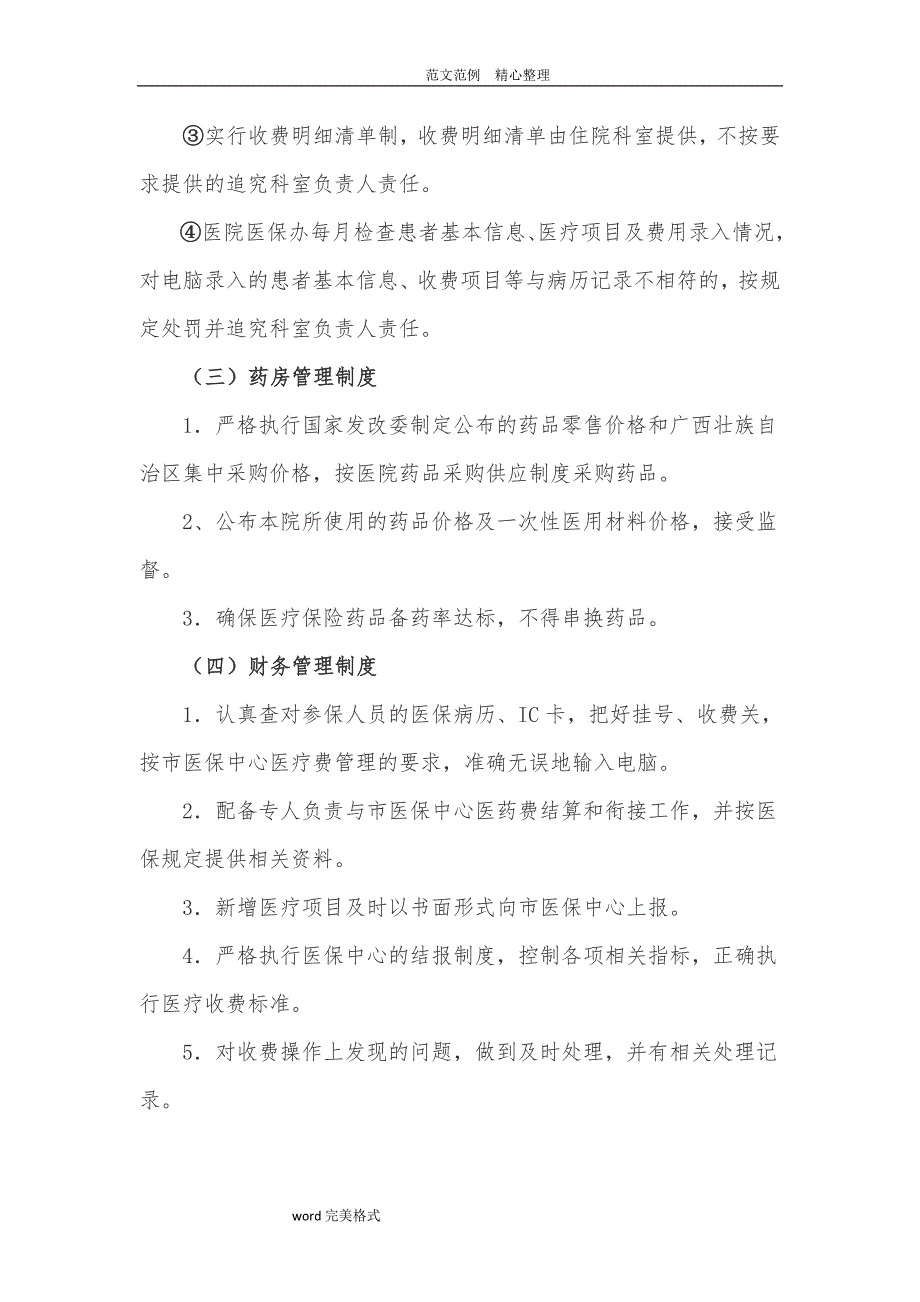 范文范例 精心整理

③实行收费明细清单制，收费明细清单由住院科室提供，不按要求提供的追究科室负责人责任。

④医院医保办每月检查患者基本信息、医疗项目及费用录入情况，对电脑录入的患者基本信息、收费项目等与病历记录不相符的，按规定处罚并追究科室负责人责任。

（三）药房管理制度

1．严格执行国家发改委制定公布的药品零售价格和广西壮族自治区集中采购价格，按医院药品采购供应制度采购药品。

2、公布本院所使用的药品价格及一次性医用材料价格，接受监督。

3．确保医疗保险药品备药率达标，不得串换药品。

（四）财务管理制度

1．认真查对参保人员的医保病历、IC卡，把好挂号、收费关，按市医保中心医疗费管理的要求，准确无误地输入电脑。

2．配备专人负责与市医保中心医药费结算和衔接工作，并按医保规定提供相关资料。

3．新增医疗项目及时以书面形式向市医保中心上报。

4．严格执行医保中心的结报制度，控制各项相关指标，正确执行医疗收费标准。

5．对收费操作上发现的问题，做到及时处理，并有相关处理记录。

word完美格式